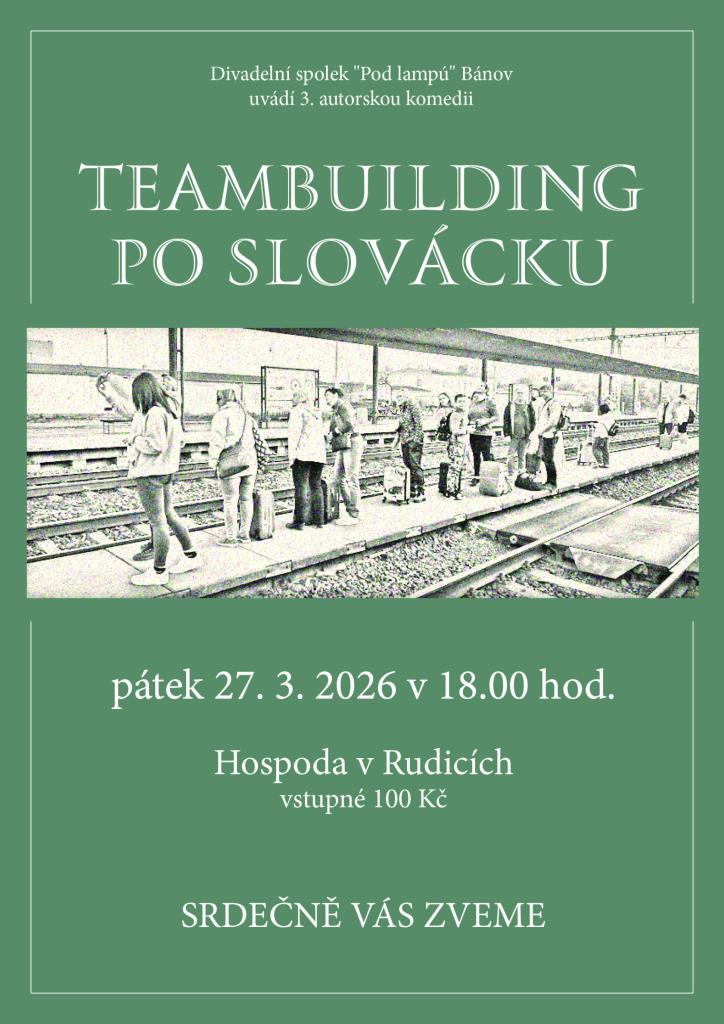 Divadelní spolek "Pod lampú" Bánov
uvádí 3. autorskou komedii

TEAMBUILDING
PO SLOVÁCKU

pátek 27. 3. 2026 v 18.00 hod.

Hospoda v Rudicích
vstupné 100 Kč

SRDEČNĚ VÁS ZVEME